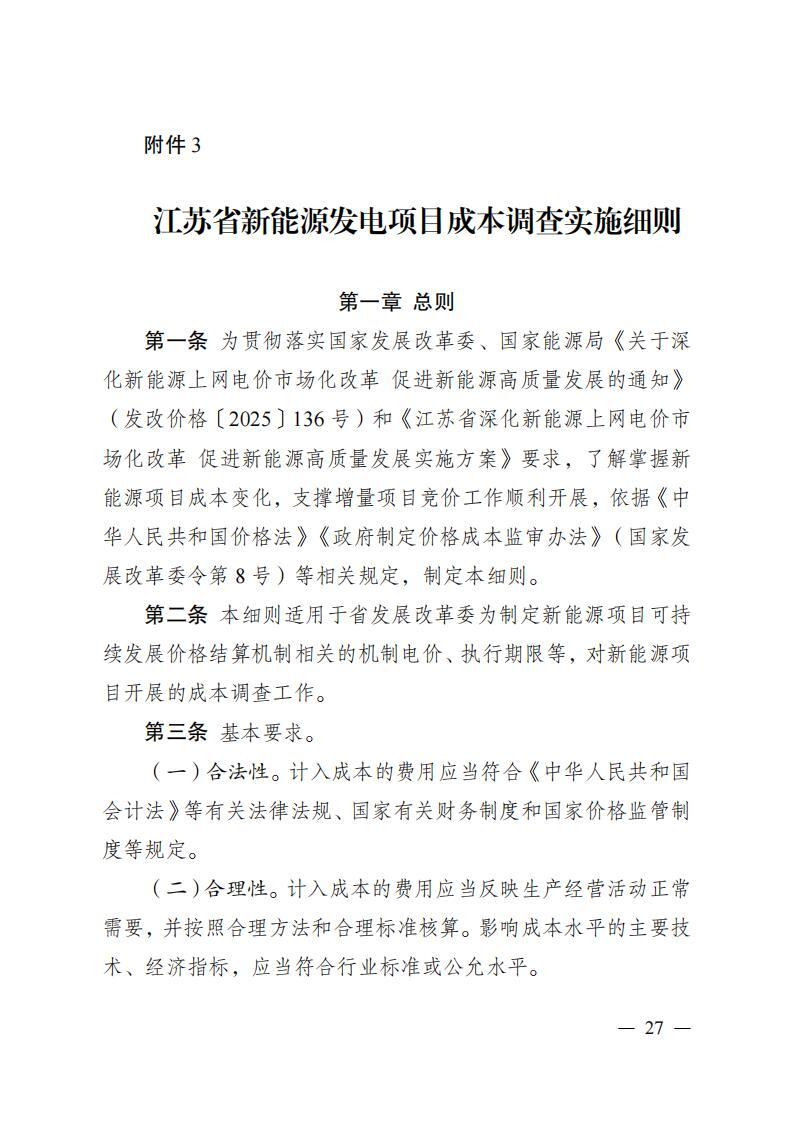 附件 3

江苏省新能源发电项目成本调查实施细则

第一章 总则

第一条 为贯彻落实国家发展改革委、国家能源局《关于深化新能源上网电价市场化改革 促进新能源高质量发展的通知》（发改价格〔2025〕136 号）和《江苏省深化新能源上网电价市场化改革 促进新能源高质量发展实施方案》要求，了解掌握新能源项目成本变化，支撑增量项目竞价工作顺利开展，依据《中华人民共和国价格法》《政府制定价格成本监审办法》（国家发展改革委令第 8 号）等相关规定，制定本细则。

第二条 本细则适用于省发展改革委为制定新能源项目可持续发展价格结算机制相关的机制电价、执行期限等，对新能源项目开展的成本调查工作。

第三条 基本要求。

（一）合法性。计入成本的费用应当符合《中华人民共和国会计法》等有关法律法规、国家有关财务制度和国家价格监管制度等规定。

（二）合理性。计入成本的费用应当反映生产经营活动正常需要，并按照合理方法和合理标准核算。影响成本水平的主要技术、经济指标，应当符合行业标准或公允水平。

— 27 —